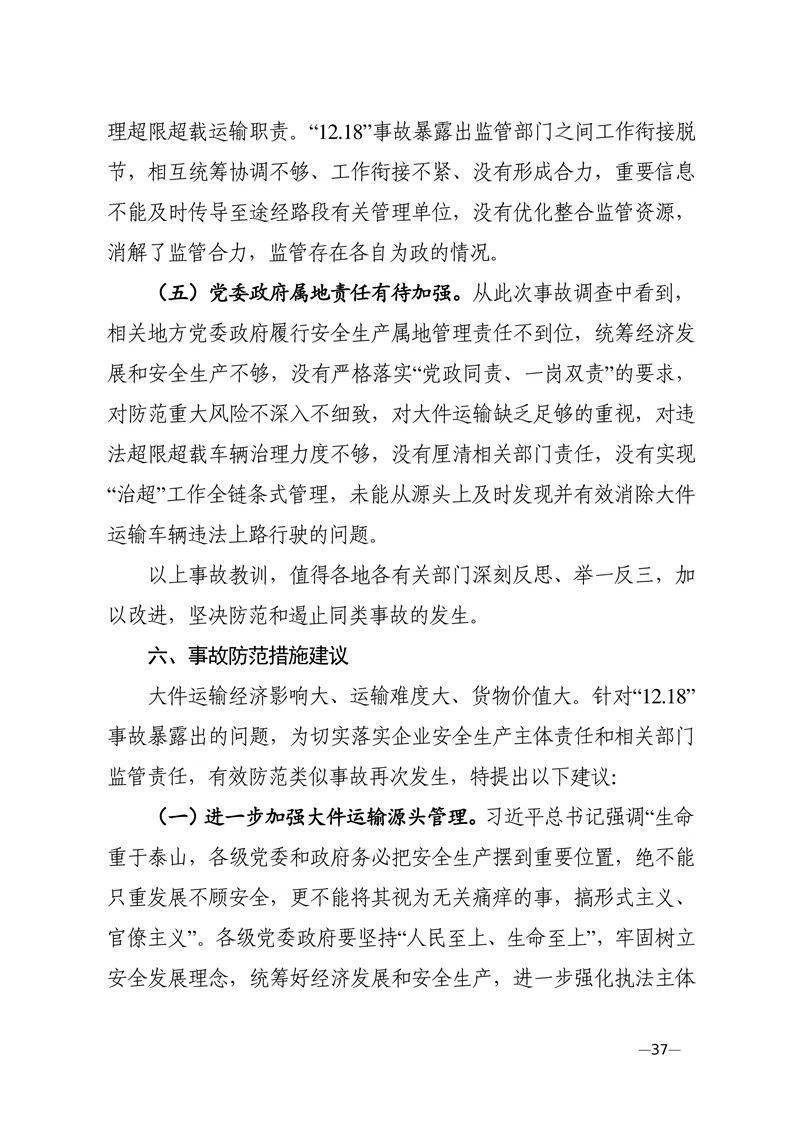 理超限超载运输职责。“12.18”事故暴露出监管部门之间工作衔接脱节，相互统筹协调不够、工作衔接不紧、没有形成合力，重要信息不能及时传导至途经路段有关管理单位，没有优化整合监管资源，消解了监管合力，监管存在各自为政的情况。

（五）党委政府属地责任有待加强。从此次事故调查中看到，相关地方党委政府履行安全生产属地管理责任不到位，统筹经济发展和安全生产不够，没有严格落实“党政同责、一岗双责”的要求，对防范重大风险不深入不细致，对大件运输缺乏足够的重视，对违法超限超载车辆治理力度不够，没有厘清相关部门责任，没有实现“治超”工作全链条式管理，未能从源头上及时发现并有效消除大件运输车辆违法上路行驶的问题。

以上事故教训，值得各地各有关部门深刻反思、举一反三，加以改进，坚决防范和遏止同类事故的发生。

六、事故防范措施建议

大件运输经济影响大、运输难度大、货物价值大。针对“12.18”事故暴露出的问题，为切实落实企业安全生产主体责任和相关部门监管责任，有效防范类似事故再次发生，特提出以下建议：

（一）进一步加强大件运输源头管理。习近平总书记强调“生命重于泰山，各级党委和政府务必把安全生产摆到重要位置，绝不能只重发展不顾安全，更不能将其视为无关痛痒的事，搞形式主义、官僚主义”。各级党委政府要坚持“人民至上、生命至上”，牢固树立安全发展理念，统筹好经济发展和安全生产，进一步强化执法主体

—37—